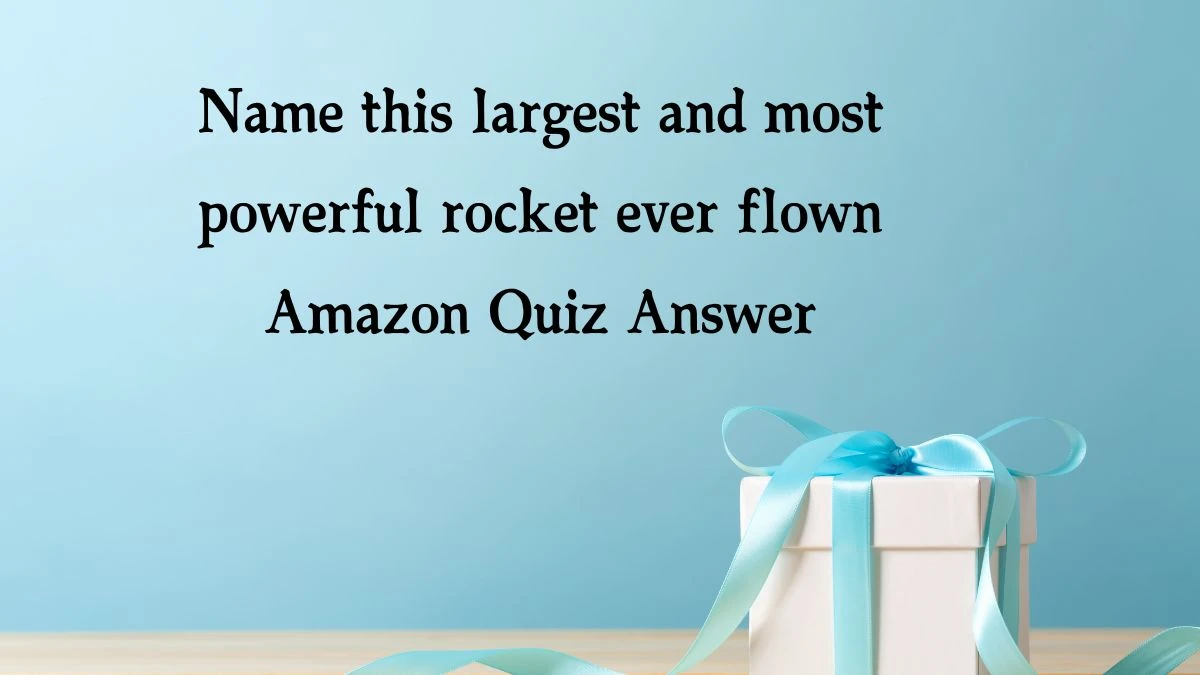 Name this largest and most powerful rocket ever flown Amazon Quiz Answer